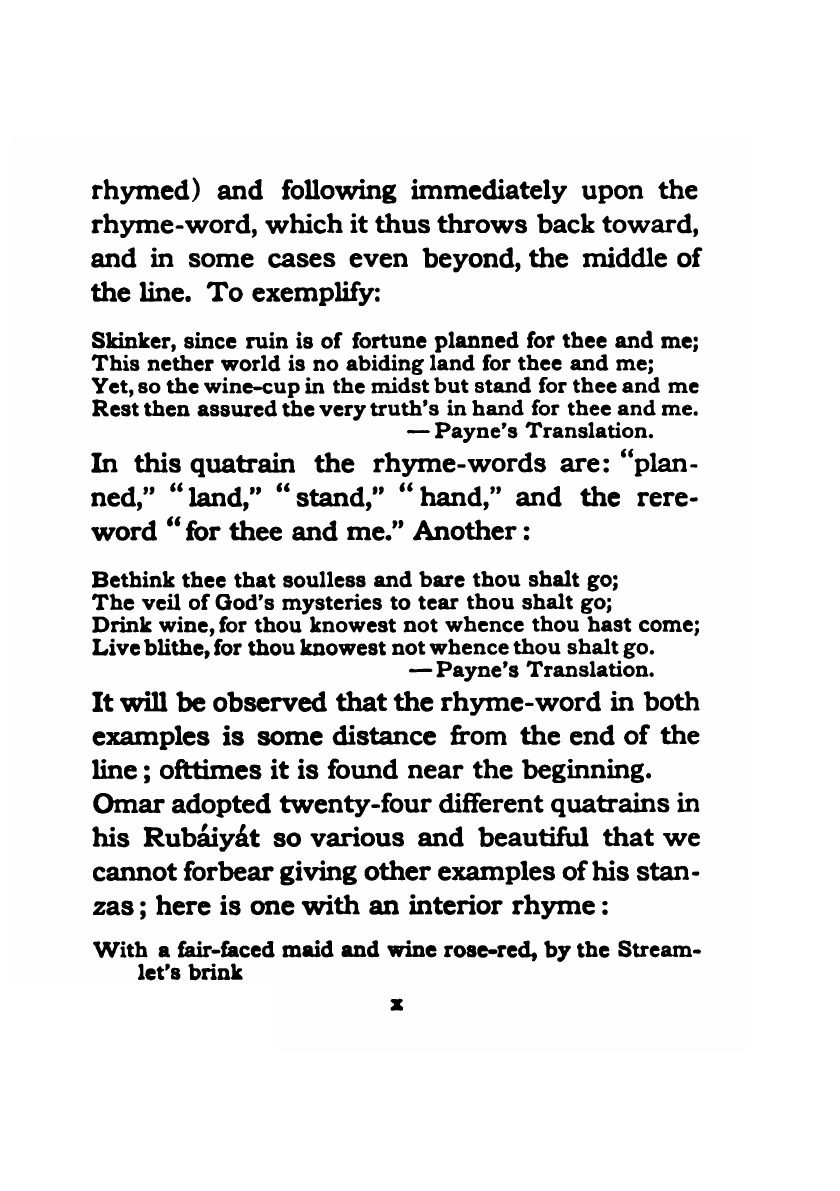 rhymed) and following immediately upon the rhyme-word, which it thus throws back toward, and in some cases even beyond, the middle of the line. To exemplify:

Skinker, since ruin is of fortune planned for thee and me;
This nether world is no abiding land for thee and me;
Yet, so the wine-cup in the midst but stand for thee and me
Rest then assured the very truth's in hand for thee and me.
— Payne's Translation.

In this quatrain the rhyme-words are: "planned," "land," "stand," "hand," and the rereword "for thee and me." Another:

Bethink thee that soulless and bare thou shalt go;
The veil of God's mysteries to tear thou shalt go;
Drink wine, for thou knowest not whence thou hast come;
Live blithe, for thou knowest not whence thou shalt go.
— Payne's Translation.

It will be observed that the rhyme-word in both examples is some distance from the end of the line; ofttimes it is found near the beginning. Omar adopted twenty-four different quatrains in his Rubáiyát so various and beautiful that we cannot forbear giving other examples of his stanzas; here is one with an interior rhyme:

With a fair-faced maid and wine rose-red, by the Streamlet's brink

x